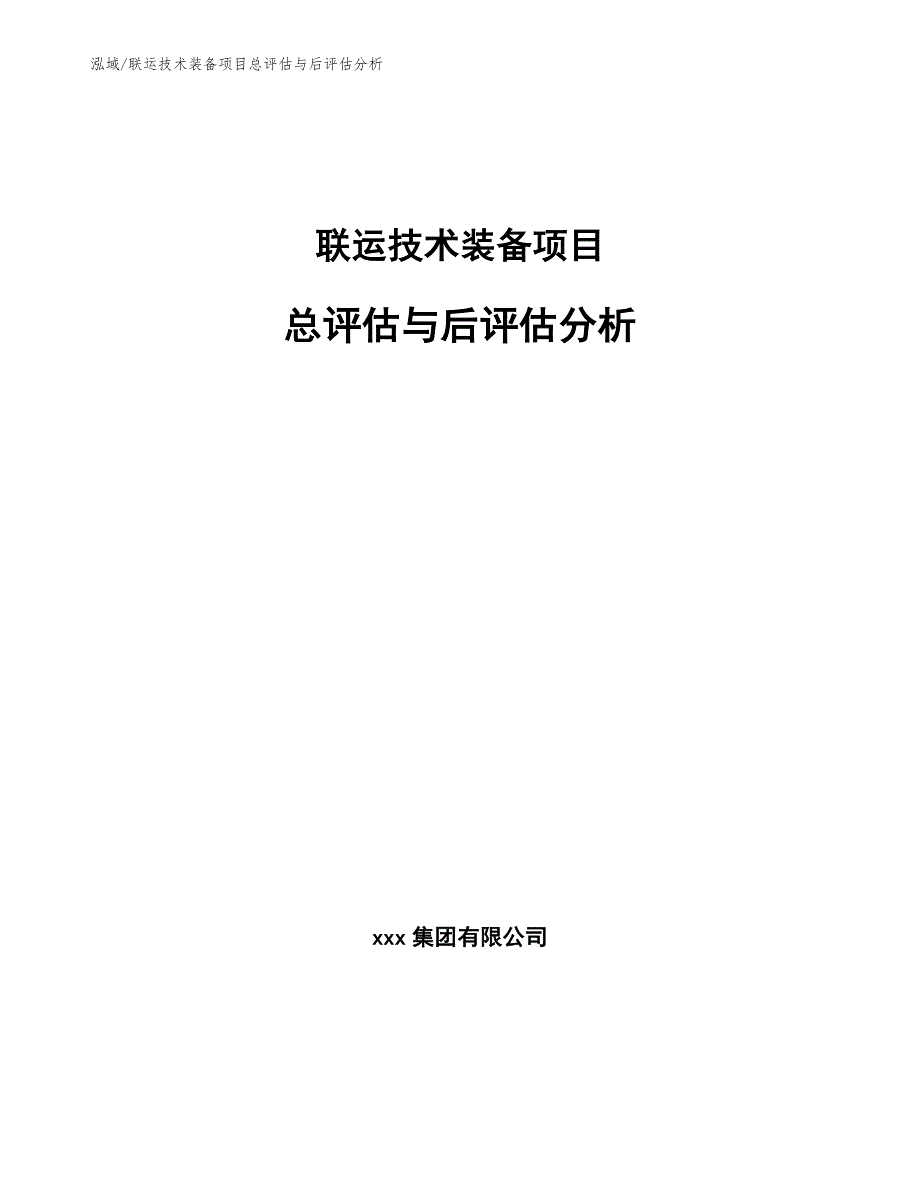 泓域/联运技术装备项目总评估与后评估分析

联运技术装备项目

总评估与后评估分析

xxx 集团有限公司